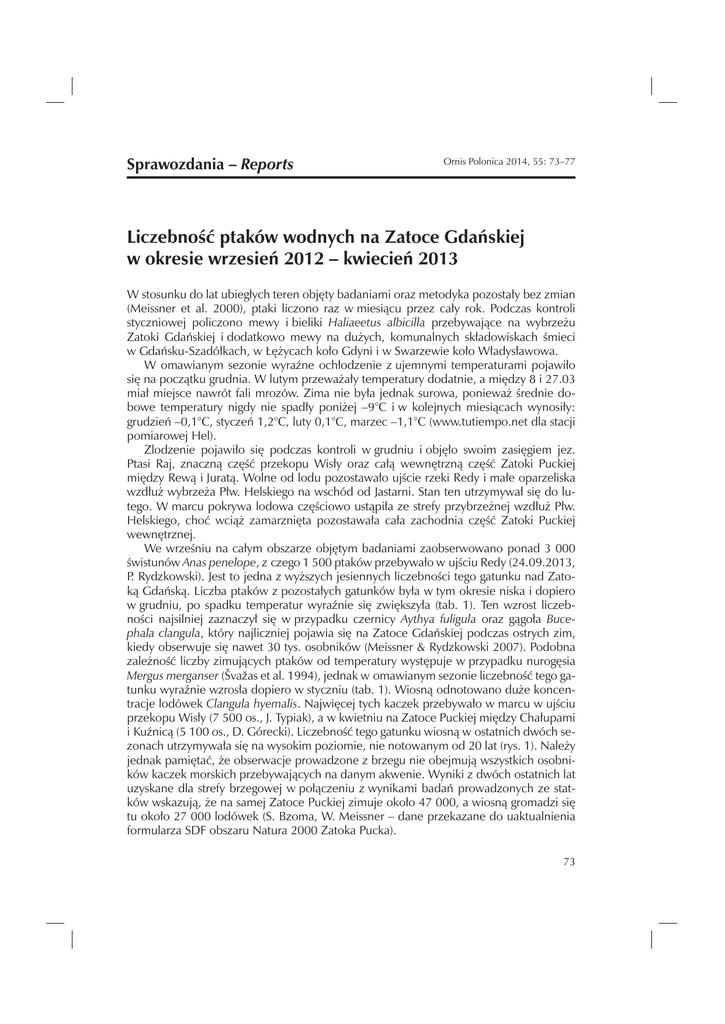 Sprawozdania – Reports

Ornis Polonica 2014, 55: 73–77

Liczebność ptaków wodnych na Zatoce Gdańskiej w okresie wrzesień 2012 – kwiecień 2013

W stosunku do lat ubiegłych teren objęty badaniami oraz metodyka pozostały bez zmian (Meissner et al. 2000), ptaki liczono raz w miesiącu przez cały rok. Podczas kontroli styczniowej policzono mewy i bieliki Haliaeetus albicilla przebywające na wybrzeżu Zatoki Gdańskiej i dodatkowo mewy na dużych, komunalnych składowiskach śmieci w Gdańsku-Szadółkach, w Łężycach koło Gdyni i w Swarzewie koło Władysławowa.

W omawianym sezonie wyraźne ochłodzenie z ujemnymi temperaturami pojawiło się na początku grudnia. W lutym przeważały temperatury dodatnie, a między 8 i 27.03 miał miejsce nawrót fali mrozów. Zima nie była jednak surowa, ponieważ średnie dobowe temperatury nigdy nie spadły poniżej –9°C i w kolejnych miesiącach wynosiły: grudzień –0,1°C, styczeń 1,2°C, luty 0,1°C, marzec –1,1°C (www.tutiempo.net dla stacji pomiarowej Hel).

Zlodzenie pojawiło się podczas kontroli w grudniu i objęło swoim zasięgiem jez. Ptasi Raj, znaczną część przekopu Wisły oraz całą wewnętrzną część Zatoki Puckiej między Rewą i Juratą. Wolne od lodu pozostawało ujście rzeki Redy i małe oparzeliska wzdłuż wybrzeża Płw. Helskiego na wschód od Jastarni. Stan ten utrzymywał się do lutego. W marcu pokrywa lodowa częściowo ustąpiła ze strefy przybrzeżnej wzdłuż Płw. Helskiego, choć wciąż zamarznięta pozostawała cała zachodnia część Zatoki Puckiej wewnętrznej.

We wrześniu na całym obszarze objętym badaniami zaobserwowano ponad 3 000 świstunów Anas penelope, z czego 1 500 ptaków przebywało w ujściu Redy (24.09.2013, P. Rydzkowski). Jest to jedna z wyższych jesiennych liczebności tego gatunku nad Zatoką Gdańską. Liczba ptaków z pozostałych gatunków była w tym okresie niska i dopiero w grudniu, po spadku temperatur wyraźnie się zwiększyła (tab. 1). Ten wzrost liczebności najsilniej zaznaczył się w przypadku czernicy Aythya fuligula oraz gągoła Bucephala clangula, który najliczniej pojawia się na Zatoce Gdańskiej podczas ostrych zim, kiedy obserwuje się nawet 30 tys. osobników (Meissner & Rydzkowski 2007). Podobna zależność liczby zimujących ptaków od temperatury występuje w przypadku nurogęsia Mergus merganser (Švažas et al. 1994), jednak w omawianym sezonie liczebność tego gatunku wyraźnie wzrosła dopiero w styczniu (tab. 1). Wiosną odnotowano duże koncentracje lodówek Clangula hyemalis. Najwięcej tych kaczek przebywało w marcu w ujściu przekopu Wisły (7 500 os., J. Typiak), a w kwietniu na Zatoce Puckiej między Chałupami i Kuźnicą (5 100 os., D. Górecki). Liczebność tego gatunku wiosną w ostatnich dwóch sezonach utrzymywała się na wysokim poziomie, nie notowanym od 20 lat (rys. 1). Należy jednak pamiętać, że obserwacje prowadzone z brzegu nie obejmują wszystkich osobników kaczek morskich przebywających na danym akwenie. Wyniki z dwóch ostatnich lat uzyskane dla strefy brzegowej w połączeniu z wynikami badań prowadzonych ze statków wskazują, że na samej Zatoce Puckiej zimuje około 47 000, a wiosną gromadzi się tu około 27 000 lodówek (S. Bzoma, W. Meissner – dane przekazane do uaktualnienia formularza SDF obszaru Natura 2000 Zatoka Pucka).

73